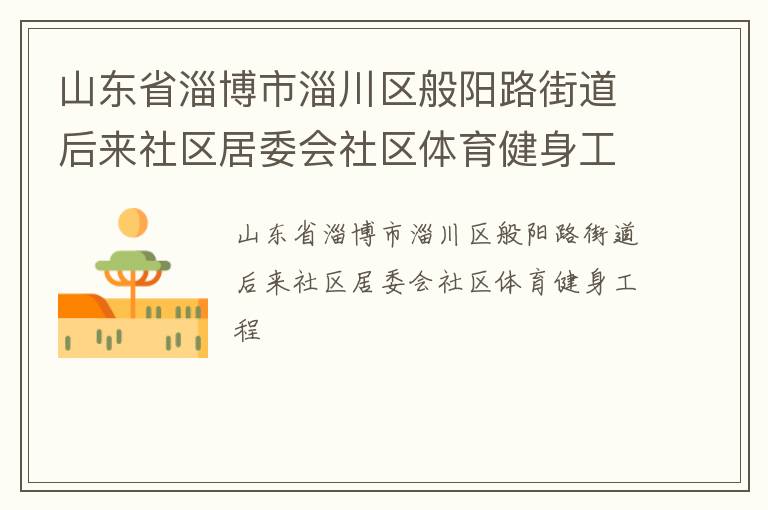 山东省淄博市淄川区般阳路街道后来社区居委会社区体育健身工

山东省淄博市淄川区般阳路街道后来社区居委会社区体育健身工程